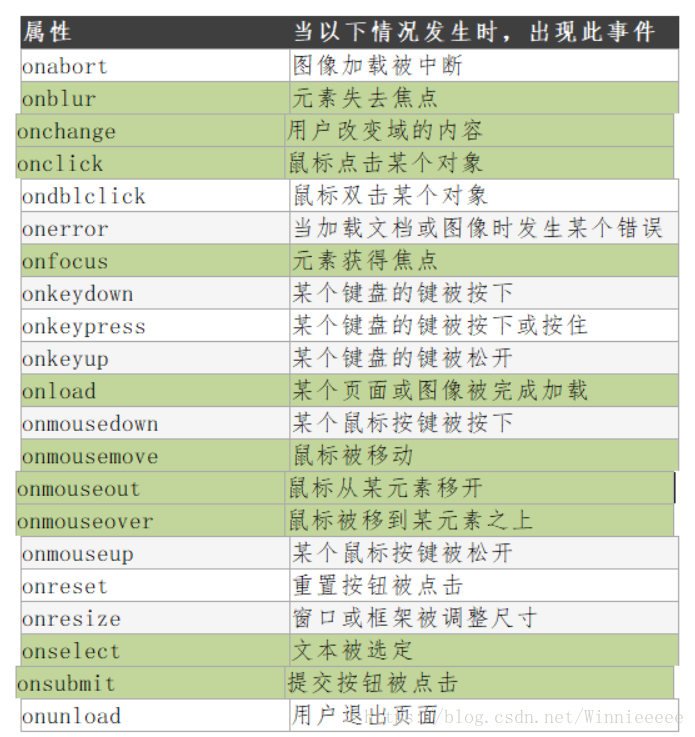 | 属性 | 当以下情况发生时，出现此事件 |
|---|---|
| onabort | 图像加载被中断 |
| onblur | 元素失去焦点 |
| onchange | 用户改变域的内容 |
| onclick | 鼠标点击某个对象 |
| ondblclick | 鼠标双击某个对象 |
| onerror | 当加载文档或图像时发生某个错误 |
| onfocus | 元素获得焦点 |
| onkeydown | 某个键盘的键被按下 |
| onkeypress | 某个键盘的键被按下或按住 |
| onkeyup | 某个键盘的键被松开 |
| onload | 某个页面或图像被完成加载 |
| onmousedown | 某个鼠标按键被按下 |
| onmousemove | 鼠标被移动 |
| onmouseout | 鼠标从某元素移开 |
| onmouseover | 鼠标被移到某元素之上 |
| onmouseup | 某个鼠标按键被松开 |
| onreset | 重置按钮被点击 |
| onresize | 窗口或框架被调整尺寸 |
| onselect | 文本被选定 |
| onsubmit | 提交按钮被点击 |
| onunload | 用户退出页面 |

http://blog.csdn.net/Winnieeeee